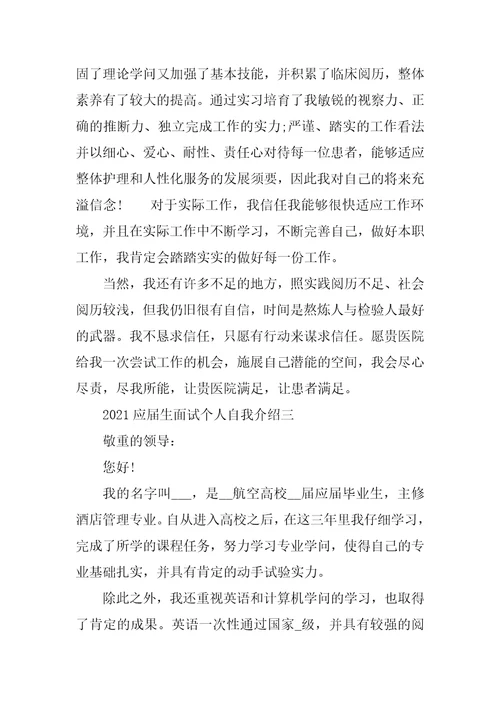 固了理论学问又加强了基本技能，并积累了临床阅历，整体素养有了较大的提高。通过实习培育了我敏锐的视察力、正确的推断力、独立完成工作的实力;严谨、踏实的工作看法并以细心、爱心、耐性、责任心对待每一位患者，能够适应整体护理和人性化服务的发展须要，因此我对自己的将来充溢信念！　对于实际工作，我信任我能够很快适应工作环境，并且在实际工作中不断学习，不断完善自己，做好本职工作，我肯定会踏踏实实的做好每一份工作。

当然，我还有许多不足的地方，照实践阅历不足、社会阅历较浅，但我仍旧很有自信，时间是熬炼人与检验人最好的武器。我不恳求信任，只愿有行动来谋求信任。愿贵医院给我一次尝试工作的机会，施展自己潜能的空间，我会尽心尽责，尽我所能，让贵医院满足，让患者满足。

2021 应届生面试个人自我介绍三

敬重的领导：

您好!

我的名字叫___，是__航空高校__届应届毕业生，主修酒店管理专业。自从进入高校之后，在这三年里我仔细学习，完成了所学的课程任务，努力学习专业学问，使得自己的专业基础扎实，并具有肯定的动手试验实力。

除此之外，我还重视英语和计算机学问的学习，也取得了肯定的成果。英语一次性通过国家_级，并具有较强的阅